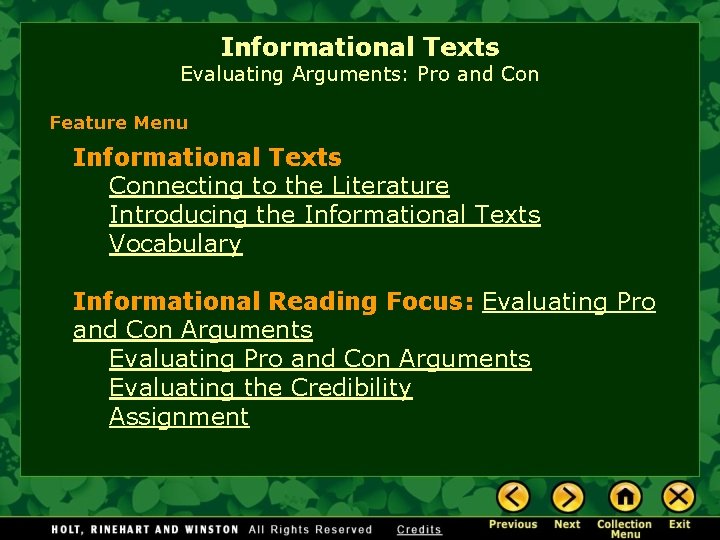 Informational Texts
Evaluating Arguments: Pro and Con

Feature Menu

Informational Texts
Connecting to the Literature
Introducing the Informational Texts
Vocabulary

Informational Reading Focus: Evaluating Pro and Con Arguments
Evaluating Pro and Con Arguments
Evaluating the Credibility
Assignment

HOLT, RINEHART AND WINSTON All Rights Reserved Credits

Previous Next Collection Menu Exit